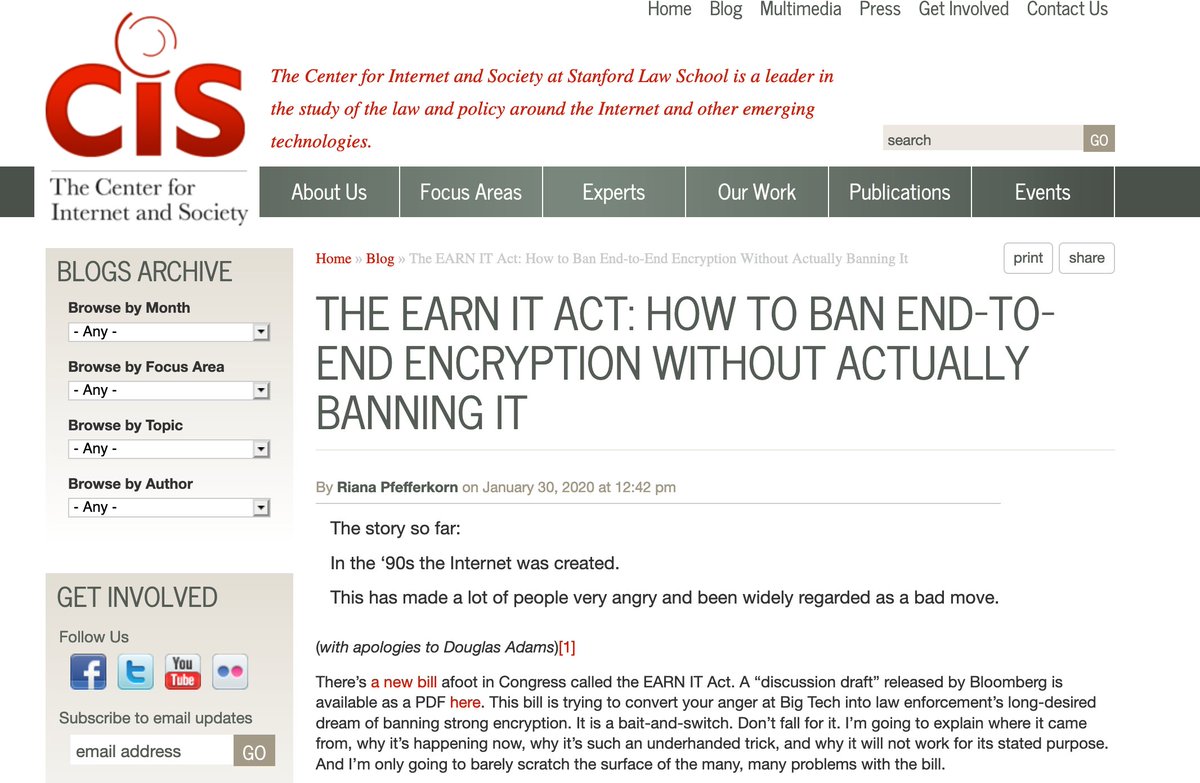 Home Blog Multimedia Press Get Involved Contact Us

CIS

The Center for Internet and Society

The Center for Internet and Society at Stanford Law School is a leader in the study of the law and policy around the Internet and other emerging technologies.

search GO

About Us Focus Areas Experts Our Work Publications Events

BLOGS ARCHIVE

Browse by Month
- Any -

Browse by Focus Area
- Any -

Browse by Topic
- Any -

Browse by Author
- Any -

GET INVOLVED

Follow Us

You Tube

Subscribe to email updates

email address GO

Home » Blog » The EARN IT Act: How to Ban End-to-End Encryption Without Actually Banning It

print share

THE EARN IT ACT: HOW TO BAN END-TO-END ENCRYPTION WITHOUT ACTUALLY BANNING IT

By Riana Pfefferkorn on January 30, 2020 at 12:42 pm

The story so far:

In the ‘90s the Internet was created.

This has made a lot of people very angry and been widely regarded as a bad move.

(with apologies to Douglas Adams)[1]

There’s a new bill afoot in Congress called the EARN IT Act. A “discussion draft” released by Bloomberg is available as a PDF here. This bill is trying to convert your anger at Big Tech into law enforcement’s long-desired dream of banning strong encryption. It is a bait-and-switch. Don’t fall for it. I’m going to explain where it came from, why it’s happening now, why it’s such an underhanded trick, and why it will not work for its stated purpose. And I’m only going to barely scratch the surface of the many, many problems with the bill.